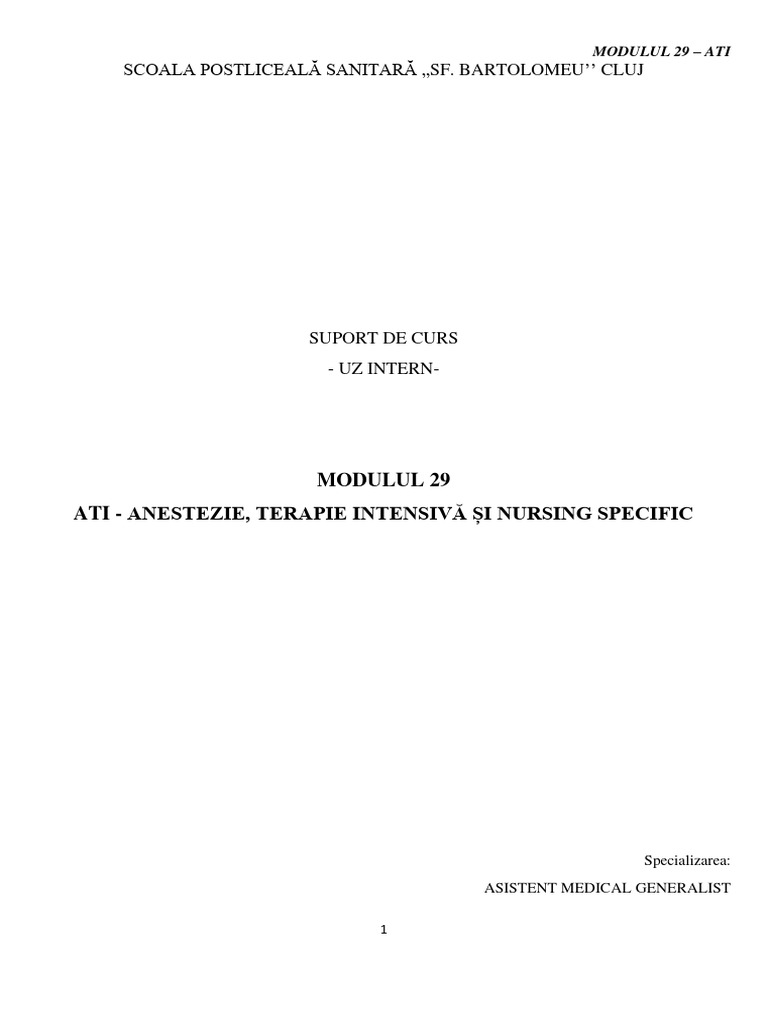 MODULUL 29 – ATI

SCOALA POSTLICEALĂ SANITARĂ „SF. BARTOLOMEU'' CLUJ

SUPORT DE CURS

- UZ INTERN-

MODULUL 29

ATI - ANESTEZIE, TERAPIE INTENSIVĂ ȘI NURSING SPECIFIC

Specializarea:

ASISTENT MEDICAL GENERALIST

1